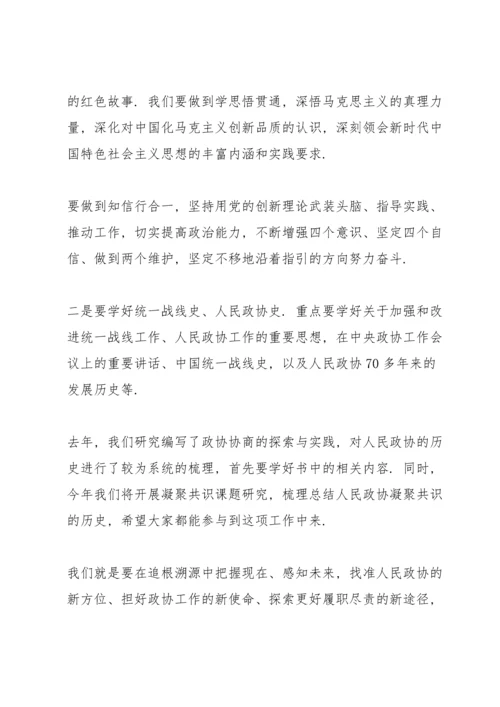 的红色故事．我们要做到学思悟贯通，深悟马克思主义的真理力量，深化对中国化马克主义创新品质的认识，深刻领会新时代中国特色社会主义思想的丰富内涵和实践要求．

要做到知信行合一，坚持用党的创新理论武装头脑、指导实践、推动工作，切实提高政治能力，不断增强四个意识、坚定四个自信、做到两个维护，坚定不移地沿着指引的方向努力奋斗．

二是要学好统一战线史、人民政协史．重点要学好关于加强和改进统一战线工作、人民政协工作的重要思想，在中央政协工作会议上的重要讲话、中国统一战线史，以及人民政协70多年来的发展历史等．

去年，我们研究编写了政协协商的探索与实践，对人民政协的历史进行了较为系统的梳理，首先要学好书中的相关内容．同时，今年我们将开展凝聚共识课题研究，梳理总结人民政协凝聚共识的历史，希望大家都能参与到这项工作中来．

我们就是要在追根溯源中把握现在、感知未来，找准人民政协的新方位、担好政协工作的新使命、探索更好履职尽责的新途径，